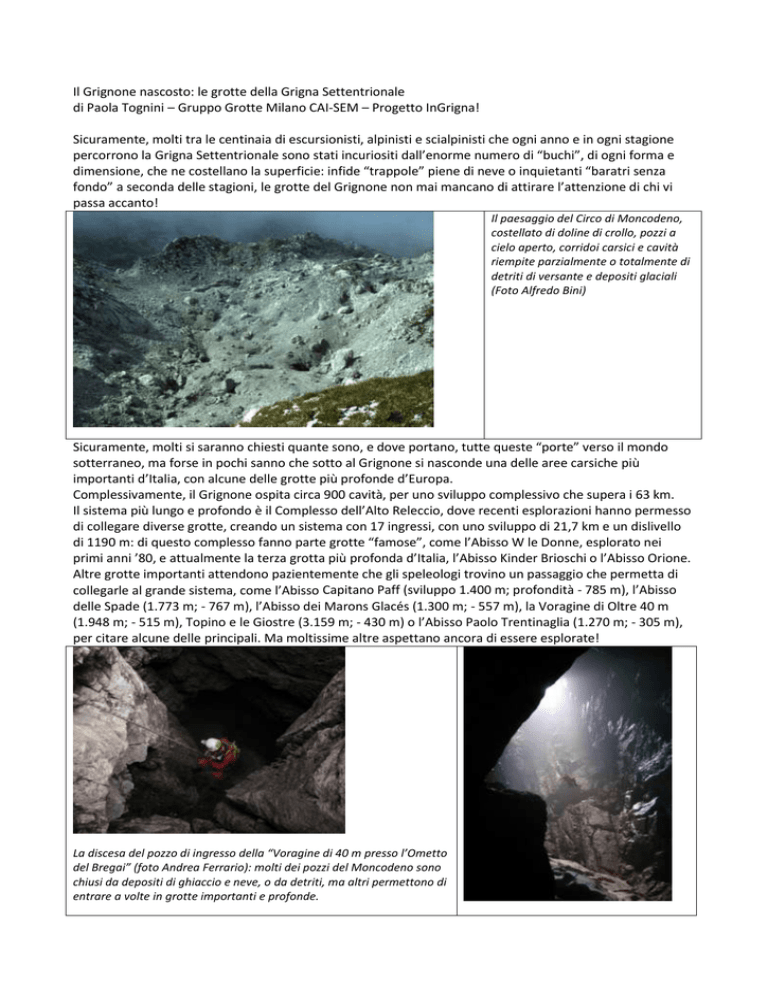 Il Grignone nascosto: le grotte della Grigna Settentrionale
di Paola Tognini – Gruppo Grotte Milano CAI-SEM – Progetto InGrigna!

Sicuramente, molti tra le centinaia di escursionisti, alpinisti e scialpinisti che ogni anno e in ogni stagione percorrono la Grigna Settentrionale sono stati incuriositi dall'enorme numero di "buchi", di ogni forma e dimensione, che ne costellano la superficie: infide "trappole" piene di neve o inquietanti "baratri senza fondo" a seconda delle stagioni, le grotte del Grignone non mai mancano di attirare l'attenzione di chi vi passa accanto!

Il paesaggio del Circo di Moncodeno, costellato di doline di crollo, pozzi a cielo aperto, corridoi carsici e cavità riempite parzialmente o totalmente di detriti di versante e depositi glaciali (Foto Alfredo Bini)

Sicuramente, molti si saranno chiesti quante sono, e dove portano, tutte queste "porte" verso il mondo sotterraneo, ma forse in pochi sanno che sotto al Grignone si nasconde una delle aree carsiche più importanti d'Italia, con alcune delle grotte più profonde d'Europa.
Complessivamente, il Grignone ospita circa 900 cavità, per uno sviluppo complessivo che supera i 63 km.
Il sistema più lungo e profondo è il Complesso dell'Alto Releccio, dove recenti esplorazioni hanno permesso di collegare diverse grotte, creando un sistema con 17 ingressi, con uno sviluppo di 21,7 km e un dislivello di 1190 m: di questo complesso fanno parte grotte "famose", come l'Abisso W le Donne, esplorato nei primi anni '80, e attualmente la terza grotta più profonda d'Italia, l'Abisso Kinder Brioschi o l'Abisso Orione. Altre grotte importanti attendono pazientemente che gli speleologi trovino un passaggio che permetta di collegarle al grande sistema, come l'Abisso Capitano Paff (sviluppo 1.400 m; profondità - 785 m), l'Abisso delle Spade (1.773 m; - 767 m), l'Abisso dei Marons Glacés (1.300 m; - 557 m), la Voragine di Oltre 40 m (1.948 m; - 515 m), Topino e le Giostre (3.159 m; - 430 m) o l'Abisso Paolo Trentinaglia (1.270 m; - 305 m), per citare alcune delle principali. Ma moltissime altre aspettano ancora di essere esplorate!

La discesa del pozzo di ingresso della "Voragine di 40 m presso l'Ometto del Bregai" (foto Andrea Ferrario): molti dei pozzi del Moncodeno sono chiusi da depositi di ghiaccio e neve, o da detriti, ma altri permettono di entrare a volte in grotte importanti e profonde.